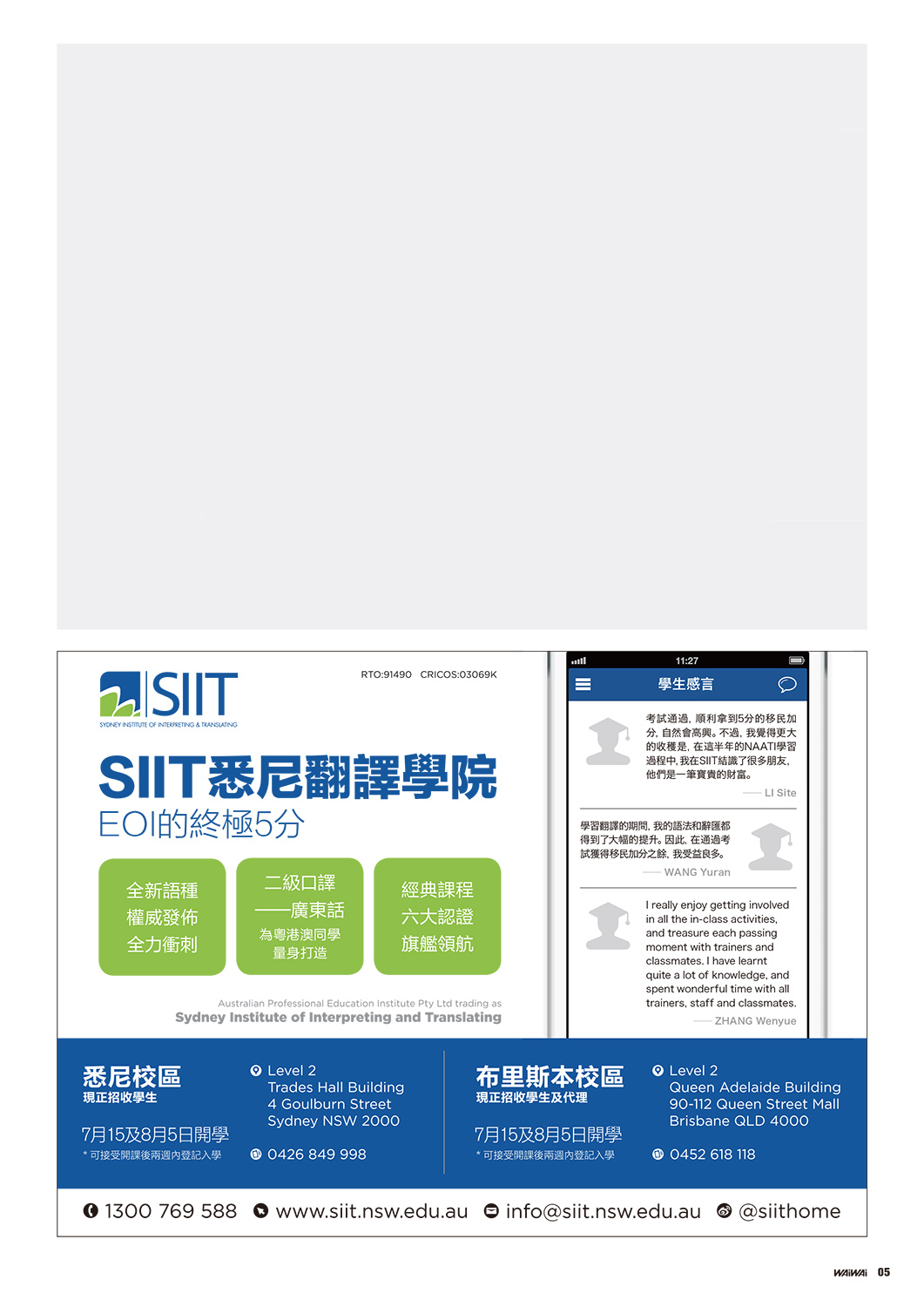 SIIT
SYDNEY INSTITUTE OF INTERPRETING & TRANSLATING

RTO:91490 CRICOS:03069K

SIIT悉尼翻譯學院
EOI的終極5分

全新語種
權威發佈
全力衝刺

二級口譯
——廣東話
為粵港澳同學
量身打造

經典課程
六大認證
旗艦領航

Australian Professional Education Institute Pty Ltd trading as
Sydney Institute of Interpreting and Translating

11:27
學生感言

考試通過，順利拿到5分的移民加分，自然會高興。不過，我覺得更大的收穫是，在這半年的NAATI學習過程中，我在SIIT結識了很多朋友，他們是一筆寶貴的財富。
—— LI Site

學習翻譯的期間，我的語法和辭匯都得到了大幅的提升。因此，在通過考試獲得移民加分之餘，我受益良多。
—— WANG Yuran

I really enjoy getting involved in all the in-class activities, and treasure each passing moment with trainers and classmates. I have learnt quite a lot of knowledge, and spent wonderful time with all trainers, staff and classmates.
—— ZHANG Wenyue

悉尼校區
現正招收學生
7月15及8月5日開學
* 可接受開課後兩週內登記入學

Level 2
Trades Hall Building
4 Goulburn Street
Sydney NSW 2000
0426 849 998

布里斯本校區
現正招收學生及代理
7月15及8月5日開學
* 可接受開課後兩週內登記入學

Level 2
Queen Adelaide Building
90-112 Queen Street Mall
Brisbane QLD 4000
0452 618 118

1300 769 588 www.siit.nsw.edu.au info@siit.nsw.edu.au @siithome

WAiWAi 05